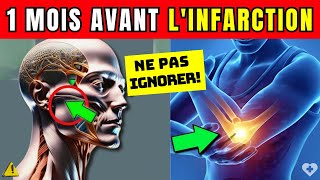 1 MOIS AVANT L'INFARCTION

NE PAS IGNORER!